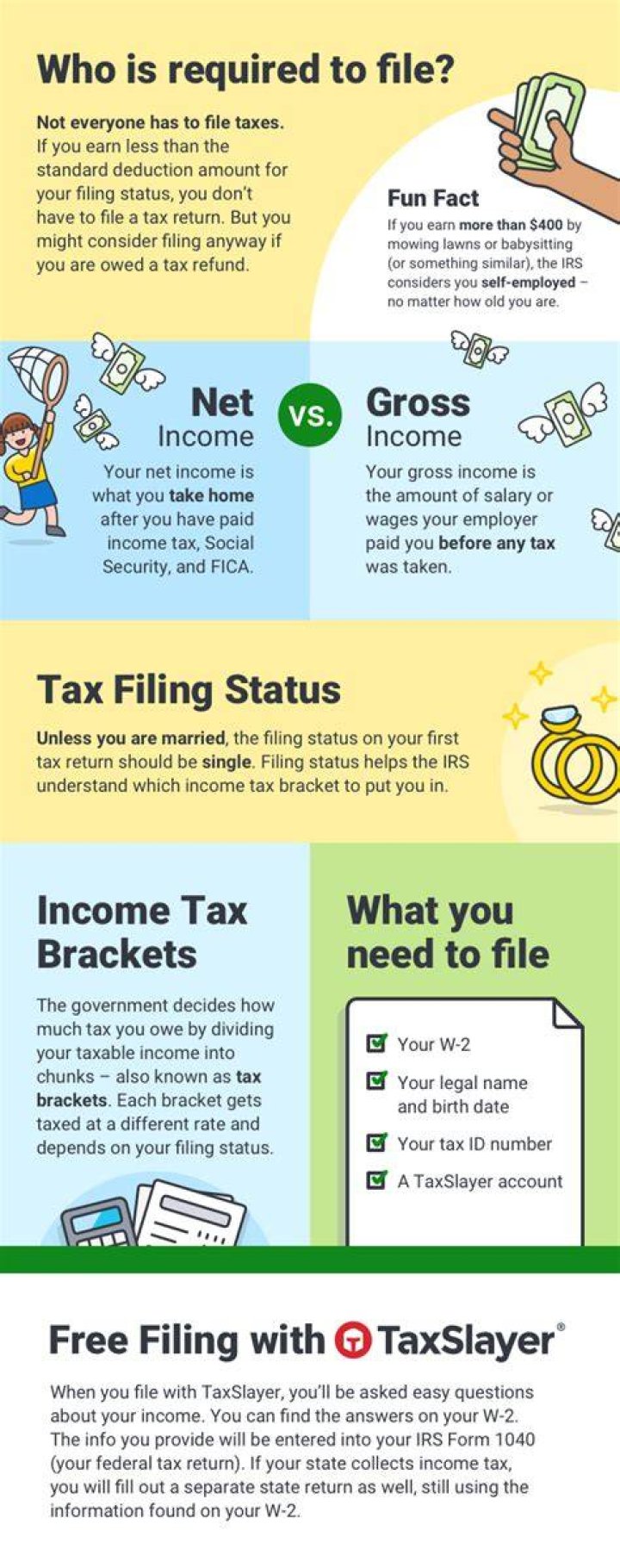 Who is required to file?

Not everyone has to file taxes. If you earn less than the standard deduction amount for your filing status, you don't have to file a tax return. But you might consider filing anyway if you are owed a tax refund.

Fun Fact

If you earn more than $400 by mowing lawns or babysitting (or something similar), the IRS considers you self-employed – no matter how old you are.

Net Income

Your net income is what you take home after you have paid income tax, Social Security, and FICA.

VS.

Gross Income

Your gross income is the amount of salary or wages your employer paid you before any tax was taken.

Tax Filing Status

Unless you are married, the filing status on your first tax return should be single. Filing status helps the IRS understand which income tax bracket to put you in.

Income Tax Brackets

The government decides how much tax you owe by dividing your taxable income into chunks – also known as tax brackets. Each bracket gets taxed at a different rate and depends on your filing status.

What you need to file

Your W-2

Your legal name and birth date

Your tax ID number

A TaxSlayer account

Free Filing with TaxSlayer®

When you file with TaxSlayer, you'll be asked easy questions about your income. You can find the answers on your W-2. The info you provide will be entered into your IRS Form 1040 (your federal tax return). If your state collects income tax, you will fill out a separate state return as well, still using the information found on your W-2.